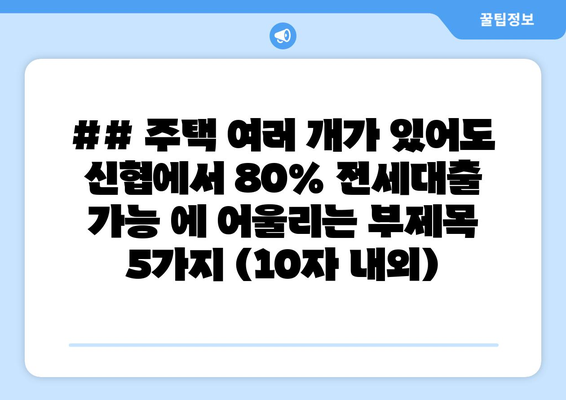 꿀팁정보

## 주택 여러 개가 있어도 신협에서 80% 전세대출 가능 에 어울리는 부제목 5가지 (10자 내외)